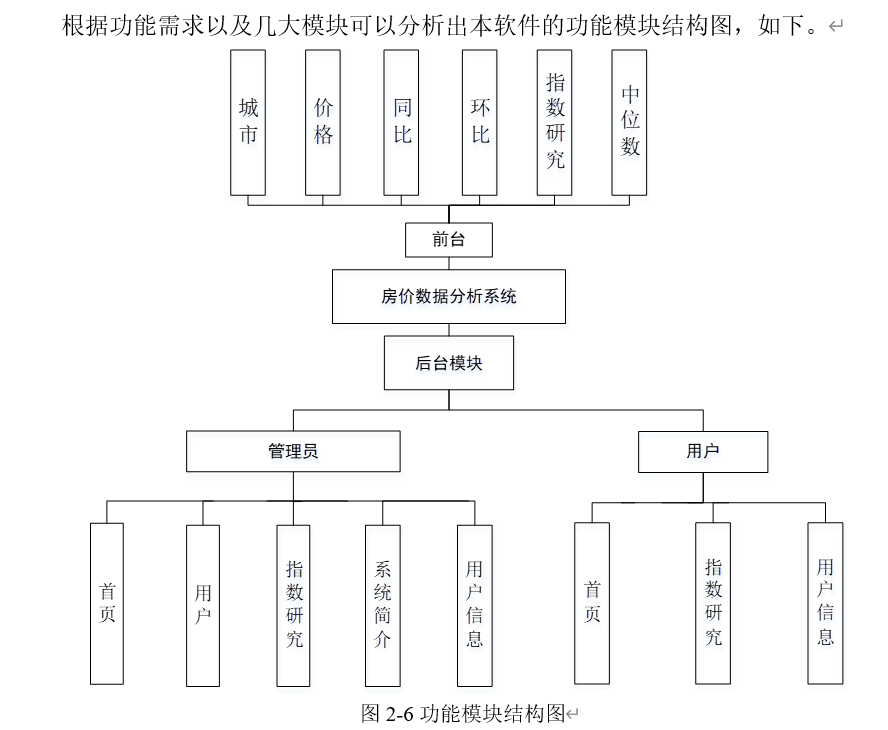 根据功能需求以及几大模块可以分析出本软件的功能模块结构图，如下。

城市

价格

同比

环比

指数研究

中位数

前台

房价数据分析系统

后台模块

管理员

用户

首页

用户

指数研究

系统简介

用户信息

首页

指数研究

用户信息

图 2-6 功能模块结构图